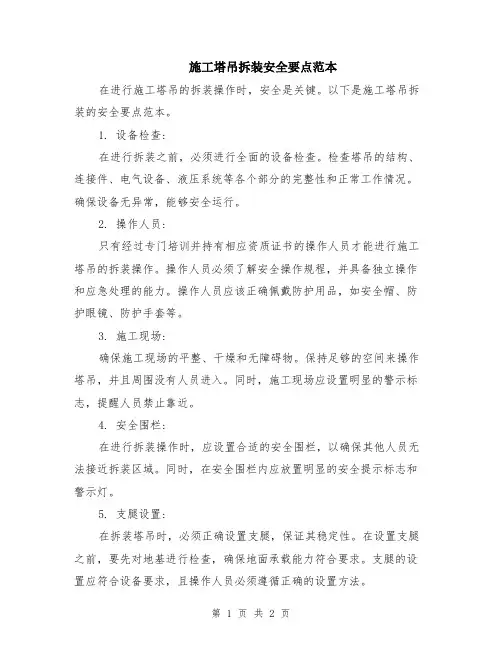 施工塔吊拆装安全要点范本

在进行施工塔吊的拆装操作时，安全是关键。以下是施工塔吊拆装的安全要点范本。

1. 设备检查：

在进行拆装之前，必须进行全面的设备检查。检查塔吊的结构、连接件、电气设备、液压系统等各个部分的完整性和正常工作情况。确保设备无异常，能够安全运行。

2. 操作人员：

只有经过专门培训并持有相应资质证书的操作人员才能进行施工塔吊的拆装操作。操作人员必须了解安全操作规程，并具备独立操作和应急处理的能力。操作人员应该正确佩戴防护用品，如安全帽、防护眼镜、防护手套等。

3. 施工现场：

确保施工现场的平整、干燥和无障碍物。保持足够的空间来操作塔吊，并且周围没有人员进入。同时，施工现场应设置明显的警示标志，提醒人员禁止靠近。

4. 安全围栏：

在进行拆装操作时，应设置合适的安全围栏，以确保其他人员无法接近拆装区域。同时，在安全围栏内应放置明显的安全提示标志和警示灯。

5. 支腿设置：

在拆装塔吊时，必须正确设置支腿，保证其稳定性。在设置支腿之前，要先对地基进行检查，确保地面承载能力符合要求。支腿的设置应符合设备要求，且操作人员必须遵循正确的设置方法。

第 1 页 共 2 页